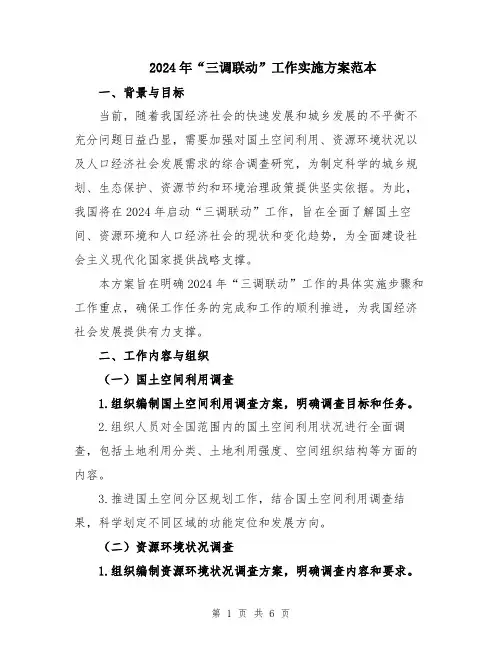 2024年“三调联动”工作实施方案范本

一、背景与目标

当前，随着我国经济社会的快速发展和城乡发展的不平衡不充分问题日益凸显，需要加强对国土空间利用、资源环境状况以及人口经济社会发展需求的综合调查研究，为制定科学的城乡规划、生态保护、资源节约和环境治理政策提供坚实依据。为此，我国将在2024年启动“三调联动”工作，旨在全面了解国土空间、资源环境和人口经济社会的现状和变化趋势，为全面建设社会主义现代化国家提供战略支撑。

本方案旨在明确2024年“三调联动”工作的具体实施步骤和工作重点，确保工作任务的完成和工作的顺利推进，为我国经济社会发展提供有力支撑。

二、工作内容与组织

（一）国土空间利用调查

1.组织编制国土空间利用调查方案，明确调查目标和任务。

2.组织人员对全国范围内的国土空间利用状况进行全面调查，包括土地利用分类、土地利用强度、空间组织结构等方面的内容。

3.推进国土空间分区规划工作，结合国土空间利用调查结果，科学划定不同区域的功能定位和发展方向。

（二）资源环境状况调查

1.组织编制资源环境状况调查方案，明确调查内容和要求。

第 1 页 共 6 页